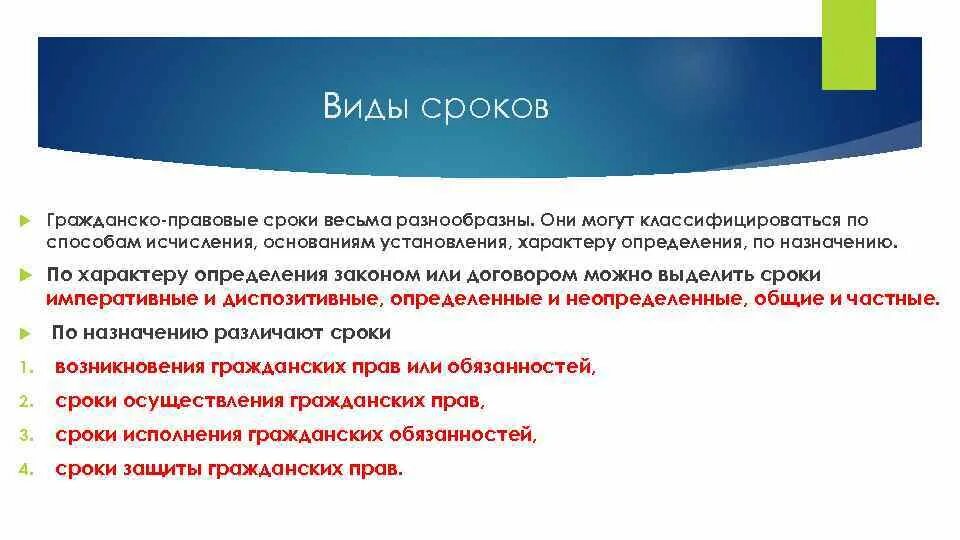 Виды сроков

Гражданско-правовые сроки весьма разнообразны. Они могут классифицироваться по способам исчисления, основаниям установления, характеру определения, по назначению.

По характеру определения законом или договором можно выделить сроки императивные и диспозитивные, определенные и неопределенные, общие и частные.

По назначению различают сроки

1. возникновения гражданских прав или обязанностей,
2. сроки осуществления гражданских прав,
3. сроки исполнения гражданских обязанностей,
4. сроки защиты гражданских прав.